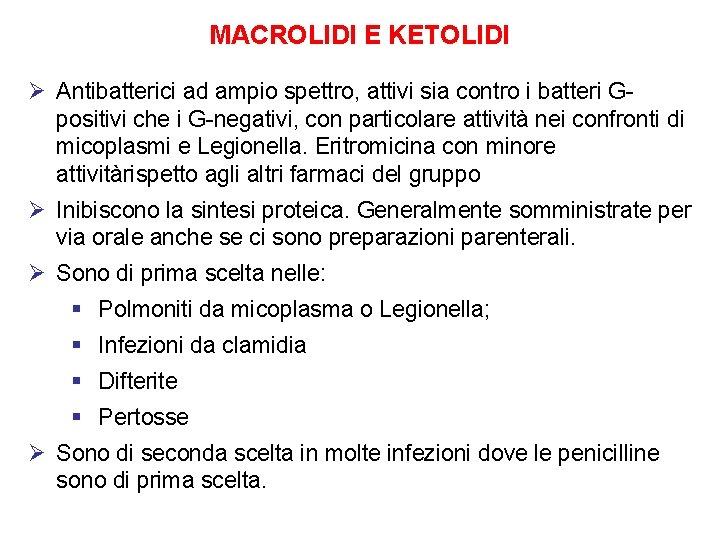 MACROLIDI E KETOLIDI

➢ Antibatterici ad ampio spettro, attivi sia contro i batteri G-positivi che i G-negativi, con particolare attività nei confronti di micoplasmi e Legionella. Eritromicina con minore attivitàrispetto agli altri farmaci del gruppo

➢ Inibiscono la sintesi proteica. Generalmente somministrate per via orale anche se ci sono preparazioni parenterali.

➢ Sono di prima scelta nelle:

▪ Polmoniti da micoplasma o Legionella;

▪ Infezioni da clamidia

▪ Difterite

▪ Pertosse

➢ Sono di seconda scelta in molte infezioni dove le penicilline sono di prima scelta.